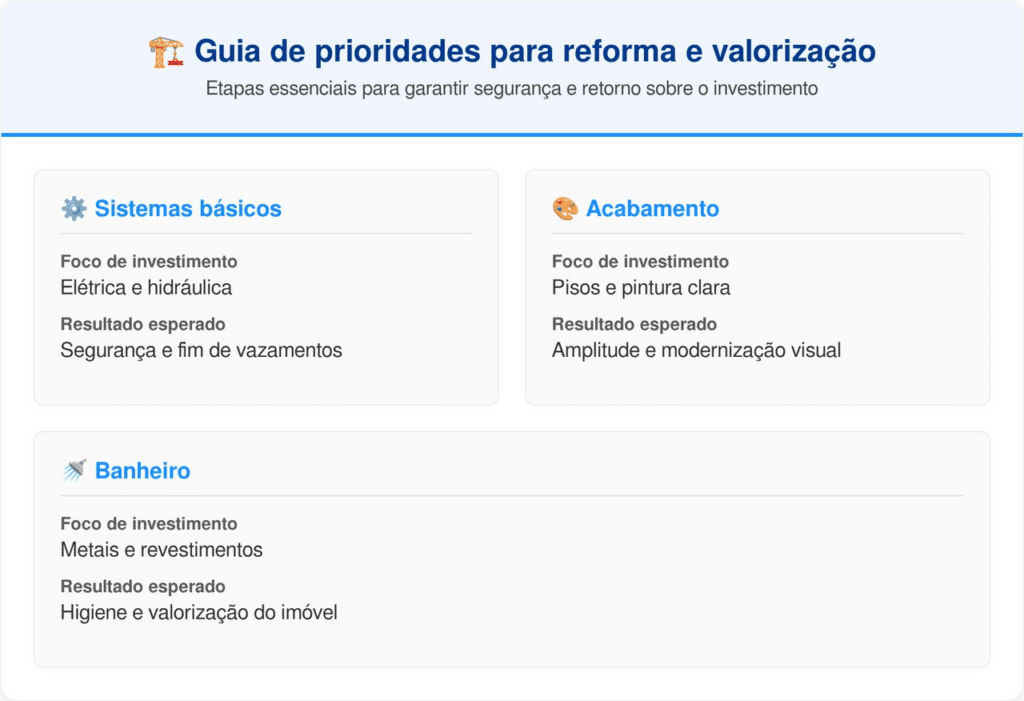 Guia de prioridades para reforma e valorização

Etapas essenciais para garantir segurança e retorno sobre o investimento

Sistemas básicos

Foco de investimento
Elétrica e hidráulica

Resultado esperado
Segurança e fim de vazamentos

Acabamento

Foco de investimento
Pisos e pintura clara

Resultado esperado
Amplitude e modernização visual

Banheiro

Foco de investimento
Metais e revestimentos

Resultado esperado
Higiene e valorização do imóvel